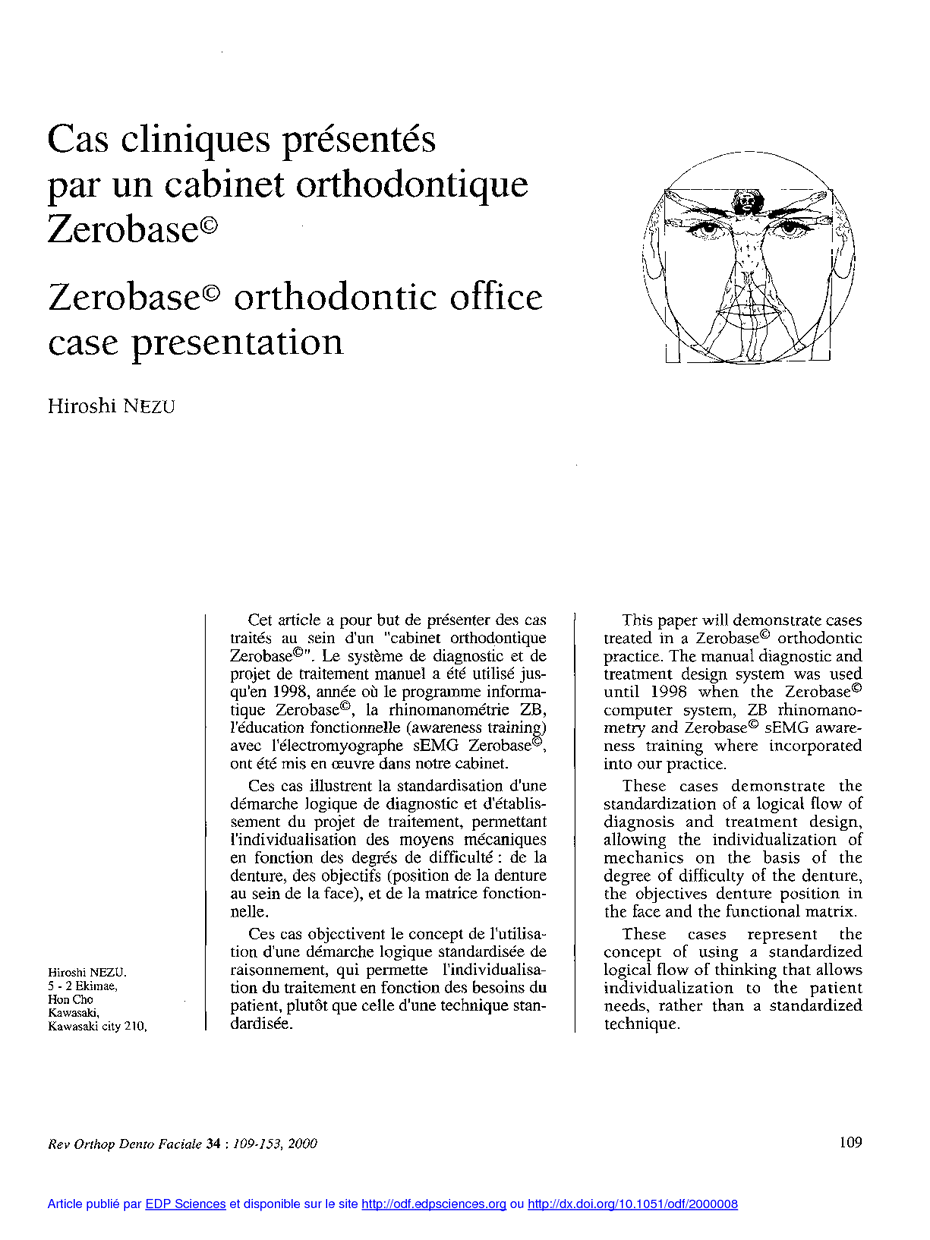 Cas cliniques présentés par un cabinet orthodontique Zerobase©

Zerobase© orthodontic office case presentation

Hiroshi NEZU

Hiroshi NEZU.
5 - 2 Ekimae,
Hon Cho
Kawasaki,
Kawasaki city 210,

Cet article a pour but de présenter des cas traités au sein d'un "cabinet orthodontique Zerobase©". Le système de diagnostic et de projet de traitement manuel a été utilisé jusqu'en 1998, année où le programme informatique Zerobase©, la rhinomanométrie ZB, l'éducation fonctionnelle (awareness training) avec l'électromyographe sEMG Zerobase©, ont été mis en œuvre dans notre cabinet.

Ces cas illustrent la standardisation d'une démarche logique de diagnostic et d'établissement du projet de traitement, permettant l'individualisation des moyens mécaniques en fonction des degrés de difficulté : de la denture, des objectifs (position de la denture au sein de la face), et de la matrice fonctionnelle.

Ces cas objectivent le concept de l'utilisation d'une démarche logique standardisée de raisonnement, qui permette l'individualisation du traitement en fonction des besoins du patient, plutôt que celle d'une technique standardisée.

This paper will demonstrate cases treated in a Zerobase© orthodontic practice. The manual diagnostic and treatment design system was used until 1998 when the Zerobase© computer system, ZB rhinomanometry and Zerobase© sEMG awareness training where incorporated into our practice.

These cases demonstrate the standardization of a logical flow of diagnosis and treatment design, allowing the individualization of mechanics on the basis of the degree of difficulty of the denture, the objectives denture position in the face and the functional matrix.

These cases represent the concept of using a standardized logical flow of thinking that allows individualization to the patient needs, rather than a standardized technique.

Rev Orthop Dento Faciale 34 : 109-153, 2000

109

Article publié par EDP Sciences et disponible sur le site http://odf.edpsciences.org ou http://dx.doi.org/10.1051/odf/2000008